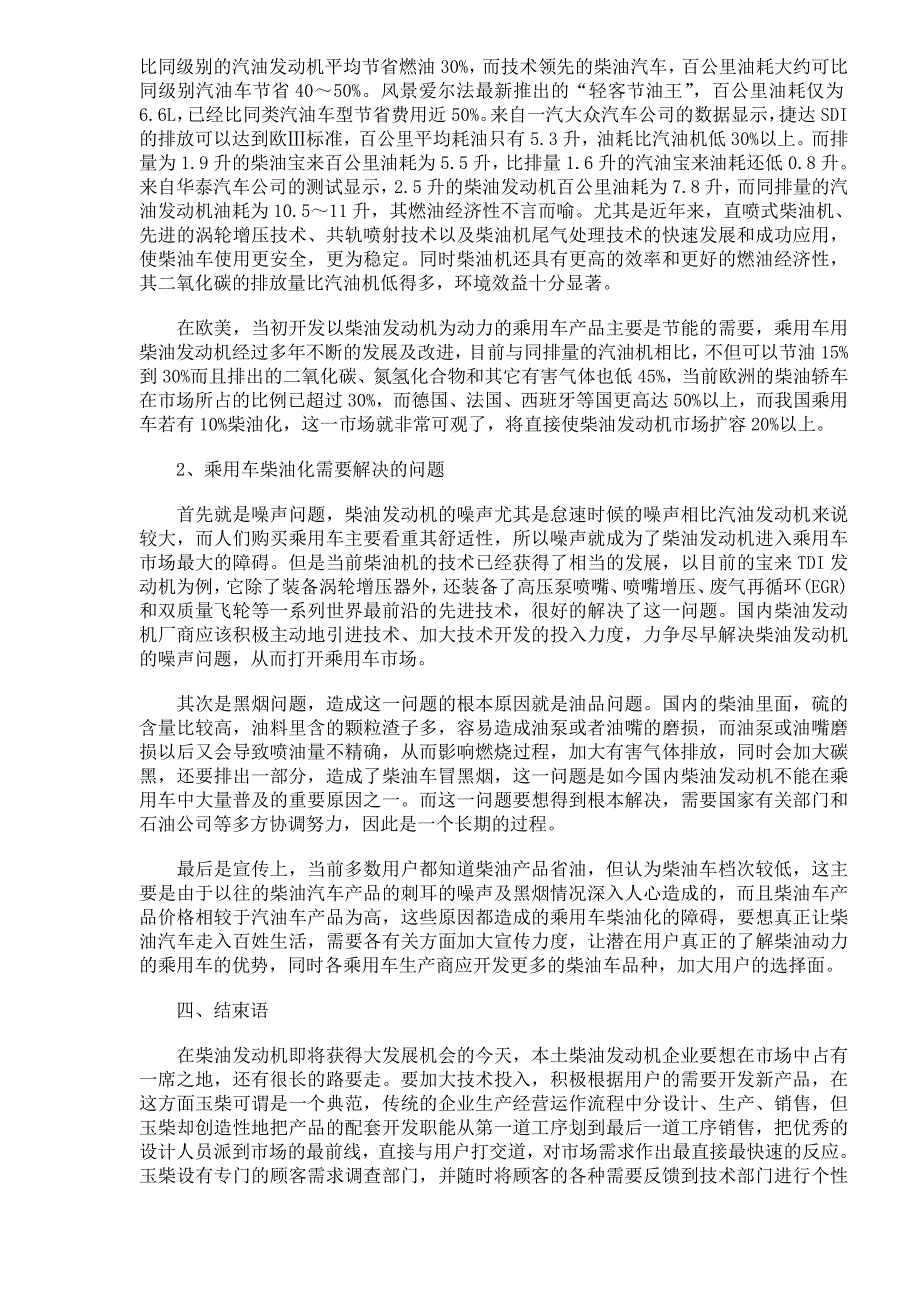 比同级别的汽油发动机平均节省燃油 30%，而技术领先的柴油汽车，百公里油耗大约可比同级别汽油车节省 40～50%。风景爱尔法最新推出的“轻客节油王”，百公里油耗仅为 6.6L，已经比同类汽油车型节省费用近 50%。来自一汽大众汽车公司的数据显示，捷达 SDI 的排放可以达到欧Ⅲ标准，百公里平均耗油只有 5.3 升，油耗比汽油机低 30%以上。而排量为 1.9 升的柴油宝来百公里油耗为 5.5 升，比排量 1.6 升的汽油宝来油耗还低 0.8 升。来自华泰汽车公司的测试显示，2.5 升的柴油发动机百公里油耗为 7.8 升，而同排量的汽油发动机油耗为 10.5～11 升，其燃油经济性不言而喻。尤其是近年来，直喷式柴油机、先进的涡轮增压技术、共轨喷射技术以及柴油机尾气处理技术的快速发展和成功应用，使柴油车使用更安全，更为稳定。同时柴油机还具有更高的效率和更好的燃油经济性，其二氧化碳的排放量比汽油机低得多，环境效益十分显著。

在欧美，当初开发以柴油发动机为动力的乘用车产品主要是节能的需要，乘用车用柴油发动机经过多年不断的发展及改进，目前与同排量的汽油机相比，不但可以节油 15%到 30%而且排出的二氧化碳、氮氢化合物和其它有害气体也低 45%，当前欧洲的柴油轿车在市场所占的比例已超过 30%，而德国、法国、西班牙等国更高达 50%以上，而我国乘用车若有 10%柴油化，这一市场就非常可观了，将直接使柴油发动机市场扩容 20%以上。

2、乘用车柴油化需要解决的问题

首先就是噪声问题，柴油发动机的噪声尤其是怠速时候的噪声相比汽油发动机来说较大，而人们购买乘用车主要看重其舒适性，所以噪声就成为了柴油发动机进入乘用车市场最大的障碍。但是当前柴油机的技术已经获得了相当的发展，以目前的宝来 TDI 发动机为例，它除了装备涡轮增压器外，还装备了高压泵喷嘴、喷嘴增压、废气再循环(EGR)和双质量飞轮等一系列世界最前沿的先进技术，很好的解决了这一问题。国内柴油发动机厂商应该积极主动地引进技术、加大技术开发的投入力度，力争尽早解决柴油发动机的噪声问题，从而打开乘用车市场。

其次是黑烟问题，造成这一问题的根本原因就是油品问题。国内的柴油里面，硫的含量比较高，油料里含的颗粒渣子多，容易造成油泵或者油嘴的磨损，而油泵或油嘴磨损以后又会导致喷油量不精确，从而影响燃烧过程，加大有害气体排放，同时会加大碳黑，还要排出一部分，造成了柴油车冒黑烟，这一问题是如今国内柴油发动机不能在乘用车中大量普及的重要原因之一。而这一问题要想得到根本解决，需要国家有关部门和石油公司等多方协调努力，因此是一个长期的过程。

最后是宣传上，当前多数用户都知道柴油产品省油，但认为柴油车档次较低，这主要是由于以往的柴油汽车产品的刺耳的噪声及黑烟情况深入人心造成的，而且柴油车产品价格相较于汽油车产品为高，这些原因都造成的乘用车柴油化的障碍，要想真正让柴油汽车走入百姓生活，需要各有关方面加大宣传力度，让潜在用户真正的了解柴油动力的乘用车的优势，同时各乘用车生产商应开发更多的柴油车品种，加大用户的选择面。

四、结束语

在柴油发动机即将获得大发展机会的今天，本土柴油发动机企业要想在市场中占有一席之地，还有很长的路要走。要加大技术投入，积极根据用户的需要开发新产品，在这方面玉柴可谓是一个典范，传统的企业生产经营运作流程中分设计、生产、销售，但玉柴却创造性地把产品的配套开发职能从第一道工序划到最后一道工序销售，把优秀的设计人员派到市场的最前线，直接与用户打交道，对市场需求作出最直接最快速的反应。玉柴设有专门的顾客需求调查部门，并随时将顾客的各种需要反馈到技术部门进行个性